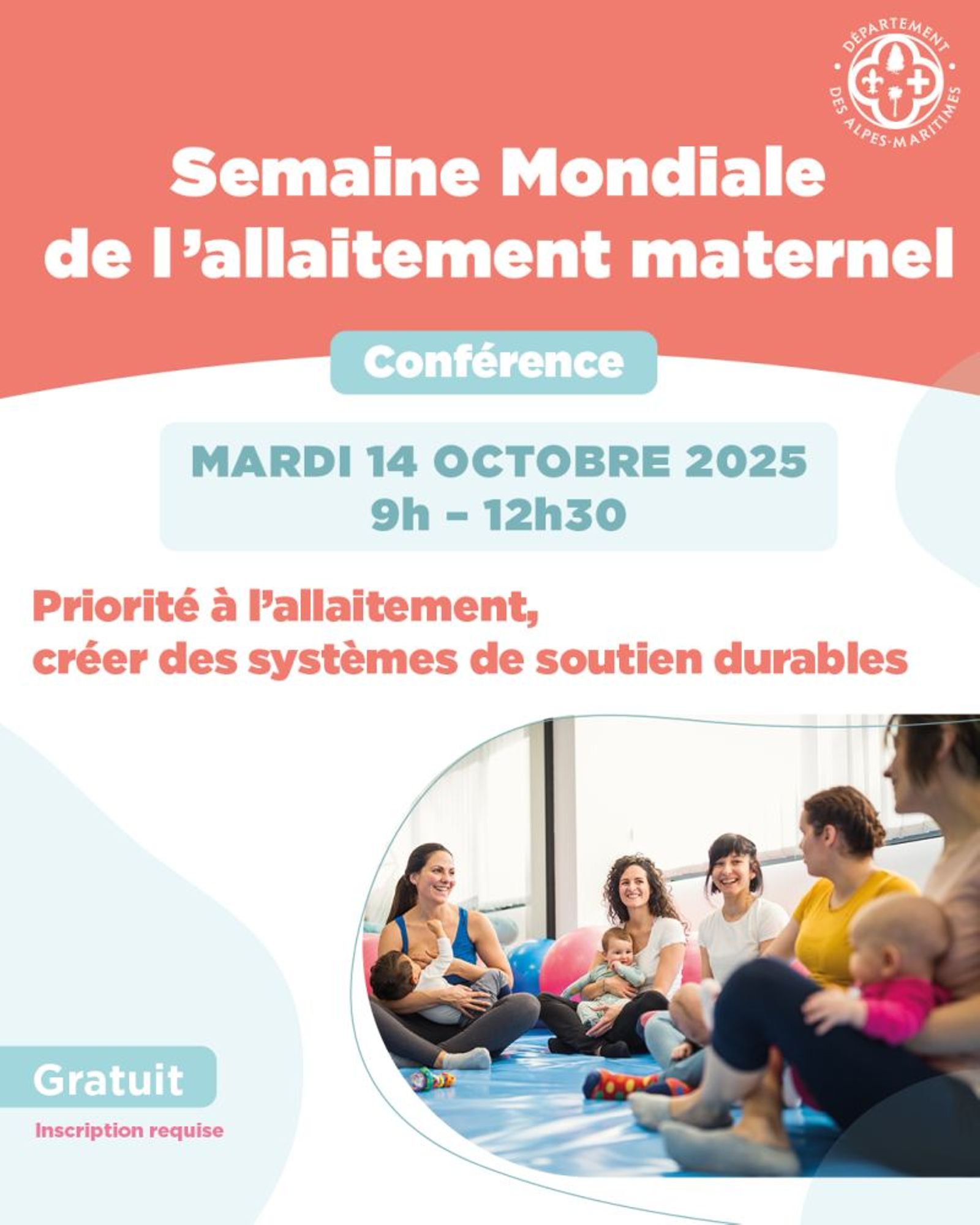 DÉPARTEMENT DES ALPES-MARITIMES

Semaine Mondiale de l'allaitement maternel

Conférence

MARDI 14 OCTOBRE 2025
9h – 12h30

Priorité à l'allaitement, créer des systèmes de soutien durables

Gratuit

Inscription requise